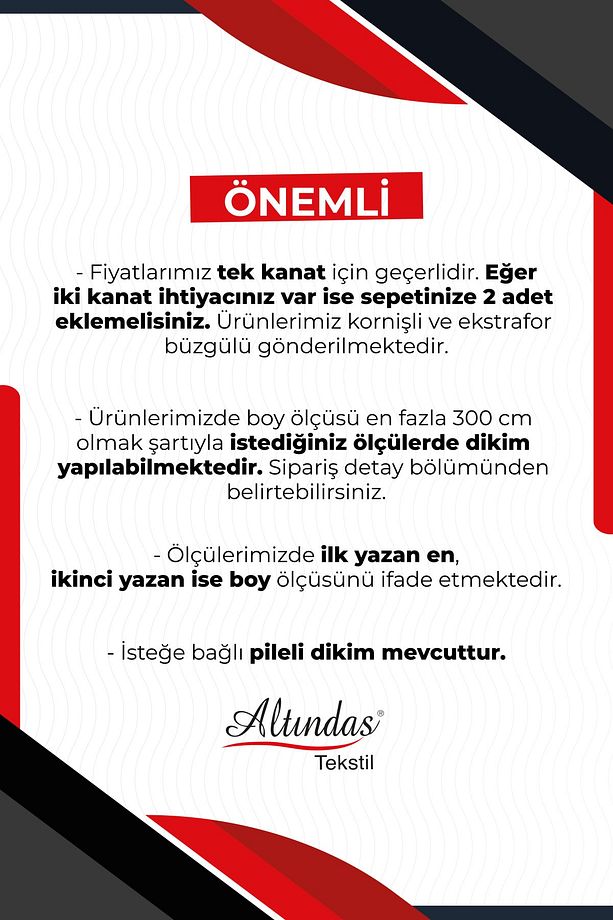 ÖNEMLİ

- Fiyatlarımız tek kanat için geçerlidir. Eğer iki kanat ihtiyacınız var ise sepetinize 2 adet eklemelisiniz. Ürünlerimiz kornişli ve ekstrafor büzgülü gönderilmektedir.

- Ürünlerimizde boy ölçüsü en fazla 300 cm olmak şartıyla istediğiniz ölçülerde dikim yapılabilmektedir. Sipariş detay bölümünden belirtebilirsiniz.

- Ölçülerimizde ilk yazan en, ikinci yazan ise boy ölçüsünü ifade etmektedir.

- İsteğe bağlı pileli dikim mevcuttur.

Altındas®
Tekstil